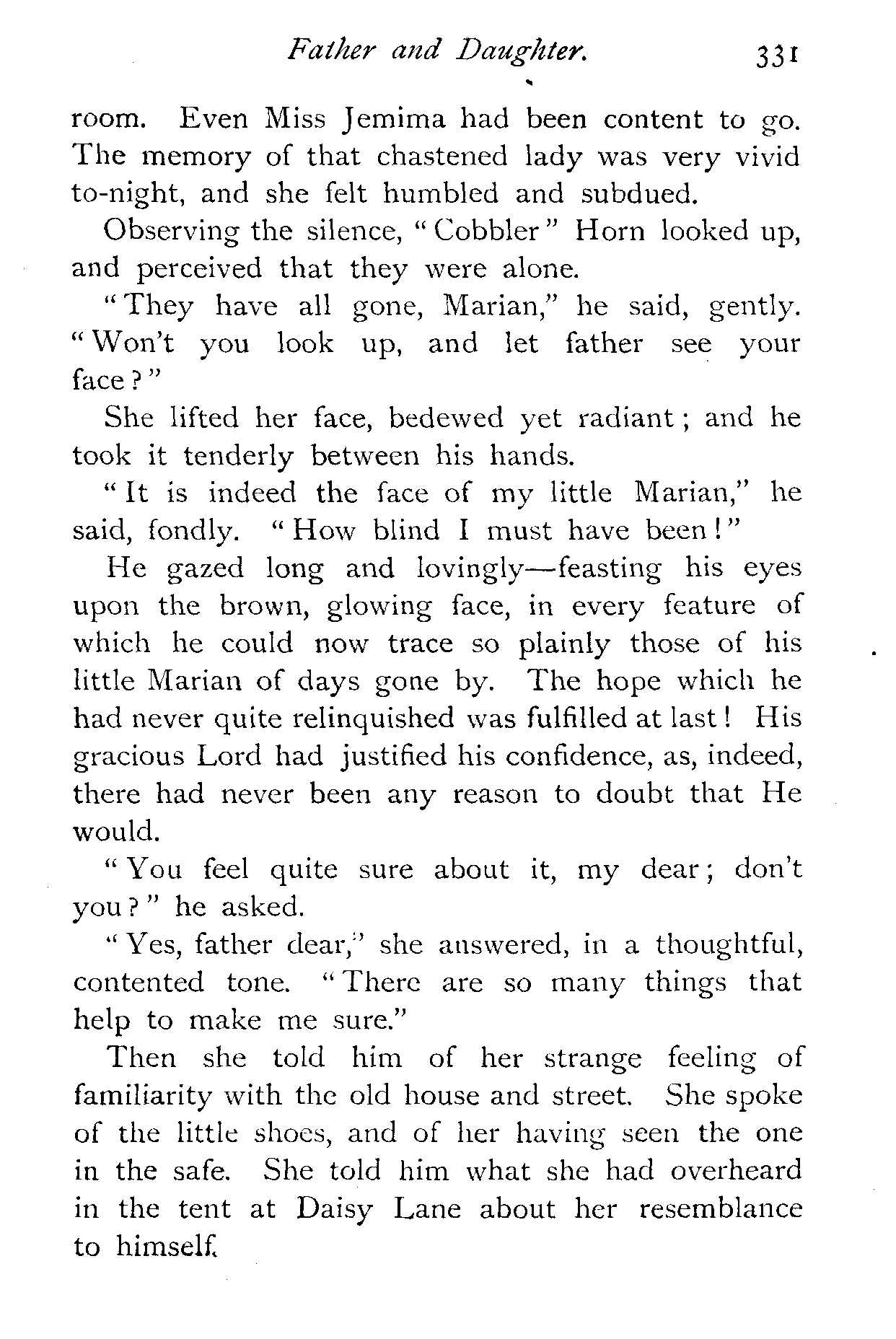 Father and Daughter. 331

room. Even Miss Jemima had been content to go. The memory of that chastened lady was very vivid to-night, and she felt humbled and subdued.

Observing the silence, "Cobbler" Horn looked up, and perceived that they were alone.

"They have all gone, Marian," he said, gently. "Won't you look up, and let father see your face?"

She lifted her face, bedewed yet radiant; and he took it tenderly between his hands.

"It is indeed the face of my little Marian," he said, fondly. "How blind I must have been!"

He gazed long and lovingly—feasting his eyes upon the brown, glowing face, in every feature of which he could now trace so plainly those of his little Marian of days gone by. The hope which he had never quite relinquished was fulfilled at last! His gracious Lord had justified his confidence, as, indeed, there had never been any reason to doubt that He would.

"You feel quite sure about it, my dear; don't you?" he asked.

"Yes, father dear," she answered, in a thoughtful, contented tone. "There are so many things that help to make me sure."

Then she told him of her strange feeling of familiarity with the old house and street. She spoke of the little shoes, and of her having seen the one in the safe. She told him what she had overheard in the tent at Daisy Lane about her resemblance to himself.